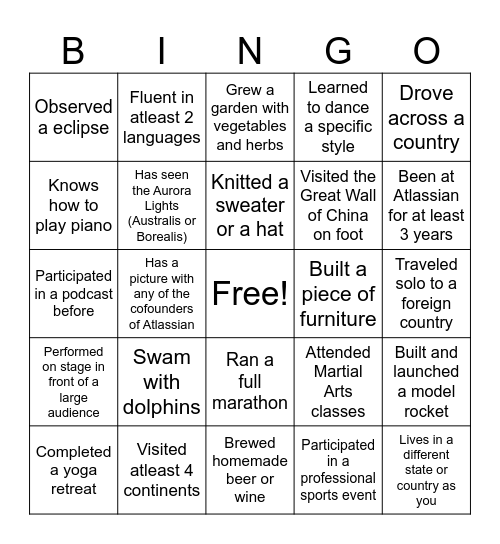 | B | I | N | G | O |
|---|---|---|---|---|
| Observed a eclipse | Fluent in atleast 2 languages | Grew a garden with vegetables and herbs | Learned to dance a specific style | Drove across a country |
| Knows how to play piano | Has seen the Aurora Lights (Australis or Borealis) | Knitted a sweater or a hat | Visited the Great Wall of China on foot | Been at Atlassian for at least 3 years |
| Participated in a podcast before | Has a picture with any of the cofounders of Atlassian | Free! | Built a piece of furniture | Traveled solo to a foreign country |
| Performed on stage in front of a large audience | Swam with dolphins | Ran a full marathon | Attended Martial Arts classes | Built and launched a model rocket |
| Completed a yoga retreat | Visited atleast 4 continents | Brewed homemade beer or wine | Participated in a professional sports event | Lives in a different state or country as you |